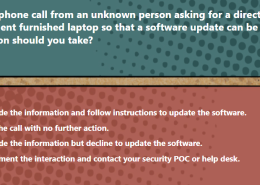 phone call from an unknown person asking for a direct
ent furnished laptop so that a software update can be
on should you take?

de the information and follow instructions to update the software.
he call with no further action.
de the information but decline to update the software.
ment the interaction and contact your security POC or help desk.